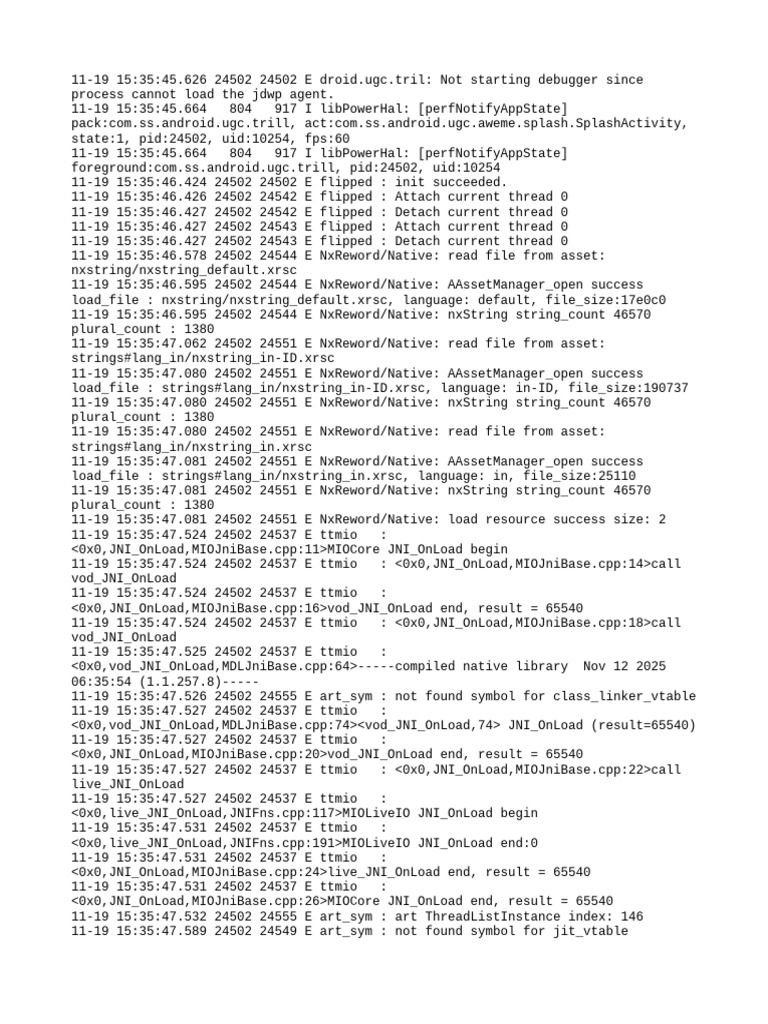 11-19 15:35:45.626 24502 24502 E droid.ugc.tril: Not starting debugger since process cannot load the jdwp agent.
11-19 15:35:45.664   804   917 I libPowerHal: [perfNotifyAppState] pack:com.ss.android.ugc.trill, act:com.ss.android.ugc.aweme.splash.SplashActivity, state:1, pid:24502, uid:10254, fps:60
11-19 15:35:45.664   804   917 I libPowerHal: [perfNotifyAppState] foreground:com.ss.android.ugc.trill, pid:24502, uid:10254
11-19 15:35:46.424 24502 24502 E flipped : init succeeded.
11-19 15:35:46.426 24502 24542 E flipped : Attach current thread 0
11-19 15:35:46.427 24502 24542 E flipped : Detach current thread 0
11-19 15:35:46.427 24502 24543 E flipped : Attach current thread 0
11-19 15:35:46.427 24502 24543 E flipped : Detach current thread 0
11-19 15:35:46.578 24502 24544 E NxReword/Native: read file from asset: nxstring/nxstring_default.xrsc
11-19 15:35:46.595 24502 24544 E NxReword/Native: AAssetManager_open success load_file : nxstring/nxstring_default.xrsc, language: default, file_size:17e0c0
11-19 15:35:46.595 24502 24544 E NxReword/Native: nxString string_count 46570 plural_count : 1380
11-19 15:35:47.062 24502 24551 E NxReword/Native: read file from asset: strings#lang_in/nxstring_in-ID.xrsc
11-19 15:35:47.080 24502 24551 E NxReword/Native: AAssetManager_open success load_file : strings#lang_in/nxstring_in-ID.xrsc, language: in-ID, file_size:190737
11-19 15:35:47.080 24502 24551 E NxReword/Native: nxString string_count 46570 plural_count : 1380
11-19 15:35:47.080 24502 24551 E NxReword/Native: read file from asset: strings#lang_in/nxstring_in.xrsc
11-19 15:35:47.081 24502 24551 E NxReword/Native: AAssetManager_open success load_file : strings#lang_in/nxstring_in.xrsc, language: in, file_size:25110
11-19 15:35:47.081 24502 24551 E NxReword/Native: nxString string_count 46570 plural_count : 1380
11-19 15:35:47.081 24502 24551 E NxReword/Native: load resource success size: 2
11-19 15:35:47.524 24502 24537 E ttmio   : <0x0,JNI_OnLoad,MIOJniBase.cpp:11>MIOCore JNI_OnLoad begin
11-19 15:35:47.524 24502 24537 E ttmio   : <0x0,JNI_OnLoad,MIOJniBase.cpp:14>call vod_JNI_OnLoad
11-19 15:35:47.524 24502 24537 E ttmio   : <0x0,JNI_OnLoad,MIOJniBase.cpp:16>vod_JNI_OnLoad end, result = 65540
11-19 15:35:47.524 24502 24537 E ttmio   : <0x0,JNI_OnLoad,MIOJniBase.cpp:18>call vod_JNI_OnLoad
11-19 15:35:47.525 24502 24537 E ttmio   : <0x0,vod_JNI_OnLoad,MDLJniBase.cpp:64>-----compiled native library  Nov 12 2025 06:35:54 (1.1.257.8)-----
11-19 15:35:47.526 24502 24555 E art_sym : not found symbol for class_linker_vtable
11-19 15:35:47.527 24502 24537 E ttmio   : <0x0,vod_JNI_OnLoad,MDLJniBase.cpp:74><vod_JNI_OnLoad,74> JNI_OnLoad (result=65540)
11-19 15:35:47.527 24502 24537 E ttmio   : <0x0,JNI_OnLoad,MIOJniBase.cpp:20>vod_JNI_OnLoad end, result = 65540
11-19 15:35:47.527 24502 24537 E ttmio   : <0x0,JNI_OnLoad,MIOJniBase.cpp:22>call live_JNI_OnLoad
11-19 15:35:47.527 24502 24537 E ttmio   : <0x0,live_JNI_OnLoad,JNIFns.cpp:117>MIOLiveIO JNI_OnLoad begin
11-19 15:35:47.531 24502 24537 E ttmio   : <0x0,live_JNI_OnLoad,JNIFns.cpp:191>MIOLiveIO JNI_OnLoad end:0
11-19 15:35:47.531 24502 24537 E ttmio   : <0x0,JNI_OnLoad,MIOJniBase.cpp:24>live_JNI_OnLoad end, result = 65540
11-19 15:35:47.531 24502 24537 E ttmio   : <0x0,JNI_OnLoad,MIOJniBase.cpp:26>MIOCore JNI_OnLoad end, result = 65540
11-19 15:35:47.532 24502 24555 E art_sym : art ThreadListInstance index: 146
11-19 15:35:47.589 24502 24549 E art_sym : not found symbol for jit_vtable